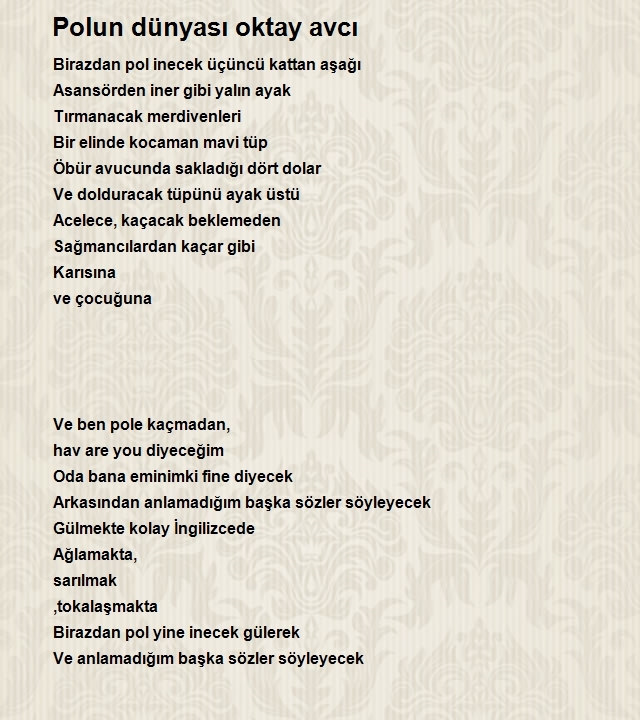 Polun dünyası oktay avcı

Birazdan pol inecek üçüncü kattan aşağı
Asansörden iner gibi yalın ayak
Tırmanacak merdivenleri
Bir elinde kocaman mavi tüp
Öbür avucunda sakladığı dört dolar
Ve dolduracak tüpünü ayak üstü
Acelece, kaçacak beklemeden
Sağmancılardan kaçar gibi
Karısına
ve çocuğuna

Ve ben pole kaçmadan,
hav are you diyeceğim
Oda bana eminimki fine diyecek
Arkasından anlamadığım başka sözler söyleyecek
Gülmekte kolay İngilizcede
Ağlamakta,
sarılmak
,tokalaşmakta
Birazdan pol yine inecek gülerek
Ve anlamadığım başka sözler söyleyecek